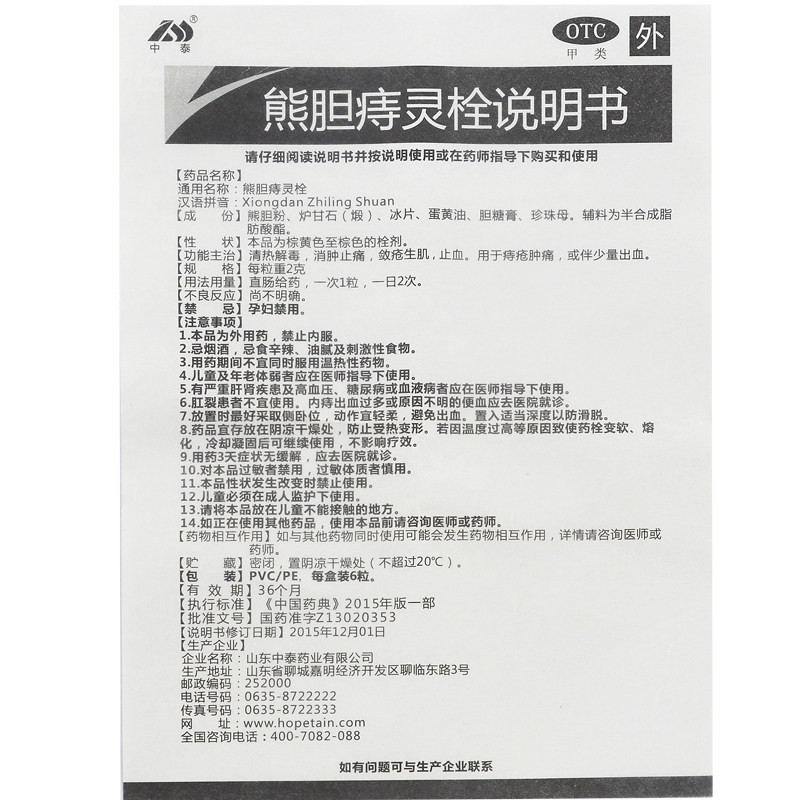 中泰

OTC
甲类
外

熊胆痔灵栓说明书

请仔细阅读说明书并按说明使用或在药师指导下购买和使用

【药品名称】
通用名称：熊胆痔灵栓
汉语拼音：Xiongdan Zhiling Shuan
【成　　份】熊胆粉、炉甘石（煅）、冰片、蛋黄油、胆糖膏、珍珠母。辅料为半合成脂肪酸酯。
【性　　状】本品为棕黄色至棕色的栓剂。
【功能主治】清热解毒，消肿止痛，敛疮生肌，止血。用于痔疮肿痛，或伴少量出血。
【规　　格】每粒重2克
【用法用量】直肠给药，一次1粒，一日2次。
【不良反应】尚不明确。
【禁　　忌】孕妇禁用。
【注意事项】
1.本品为外用药，禁止内服。
2.忌烟酒，忌食辛辣、油腻及刺激性食物。
3.用药期间不宜同时服用温热性药物。
4.儿童及年老体弱者应在医师指导下使用。
5.有严重肝肾疾患及高血压、糖尿病或血液病者应在医师指导下使用。
6.肛裂患者不宜使用。内痔出血过多或原因不明的便血应去医院就诊。
7.放置时最好采取侧卧位，动作宜轻柔，避免出血。置入适当深度以防滑脱。
8.药品宜存放在阴凉干燥处，防止受热变形。若因温度过高等原因致使药栓变软、熔化，冷却凝固后可继续使用，不影响疗效。
9.用药3天症状无缓解，应去医院就诊。
10.对本品过敏者禁用，过敏体质者慎用。
11.本品性状发生改变时禁止使用。
12.儿童必须在成人监护下使用。
13.请将本品放在儿童不能接触的地方。
14.如正在使用其他药品，使用本品前请咨询医师或药师。
【药物相互作用】如与其他药物同时使用可能会发生药物相互作用，详情请咨询医师或药师。
【贮　　藏】密闭，置阴凉干燥处（不超过20℃）。
【包　　装】PVC/PE，每盒装6粒。
【有 效 期】36个月
【执行标准】《中国药典》2015年版一部
【批准文号】国药准字Z13020353
【说明书修订日期】2015年12月01日
【生产企业】
企业名称：山东中泰药业有限公司
生产地址：山东省聊城嘉明经济开发区聊临东路3号
邮政编码：252000
电话号码：0635-8722222
传真号码：0635-8722333
网　　址：www.hopetain.com
全国咨询电话：400-7082-088

如有问题可与生产企业联系